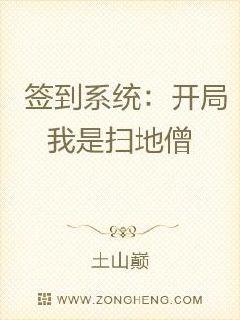 签到系统：开局我是扫地僧

土山巅

WWW.ZONGHENG.COM